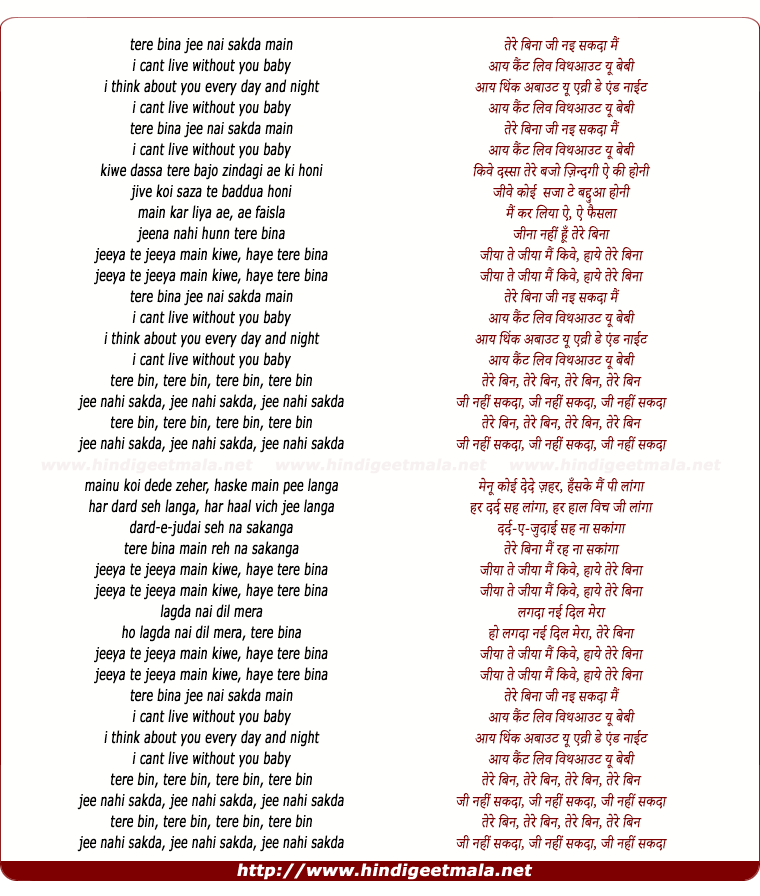 tere bina jee nai sakda main
i cant live without you baby
i think about you every day and night
i cant live without you baby
tere bina jee nai sakda main
i cant live without you baby
kiwe dassa tere bajo zindagi ae ki honi
jive koi saza te baddua honi
main kar liya ae, ae faisla
jeena nahi hunn tere bina
jeeya te jeeya main kiwe, haye tere bina
jeeya te jeeya main kiwe, haye tere bina
tere bina jee nai sakda main
i cant live without you baby
i think about you every day and night
i cant live without you baby
tere bin, tere bin, tere bin, tere bin
jee nahi sakda, jee nahi sakda, jee nahi sakda
tere bin, tere bin, tere bin, tere bin
jee nahi sakda, jee nahi sakda, jee nahi sakda

www.hindigeetmala.net www.hindigeetmala.net www.hindigeetmala.net

mainu koi dede zeher, haske main pee langa
har dard seh langa, har haal vich jee langa
dard-e-judai seh na sakanga
tere bina main reh na sakanga
jeeya te jeeya main kiwe, haye tere bina
jeeya te jeeya main kiwe, haye tere bina
lagda nai dil mera
ho lagda nai dil mera, tere bina
jeeya te jeeya main kiwe, haye tere bina
jeeya te jeeya main kiwe, haye tere bina
tere bina jee nai sakda main
i cant live without you baby
i think about you every day and night
i cant live without you baby
tere bin, tere bin, tere bin, tere bin
jee nahi sakda, jee nahi sakda, jee nahi sakda
tere bin, tere bin, tere bin, tere bin
jee nahi sakda, jee nahi sakda, jee nahi sakda

तेरे बिना जी नइ सकदा मैं
आय कैंट लिव विथआउट यू बेबी
आय थिंक अबाउट यू एव्री डे एंड नाईट
आय कैंट लिव विथआउट यू बेबी
तेरे बिना जी नइ सकदा मैं
आय कैंट लिव विथआउट यू बेबी
किवे दस्सा तेरे बजो ज़िन्दगी ऐ की होनी
जीवे कोई सजा टे बद्दुआ होनी
मैं कर लिया ऐ, ऐ फैसला
जीना नहीं हूँ तेरे बिना
जीया ते जीया मैं किवे, हाये तेरे बिना
जीया ते जीया मैं किवे, हाये तेरे बिना
तेरे बिना जी नइ सकदा मैं
आय कैंट लिव विथआउट यू बेबी
आय थिंक अबाउट यू एव्री डे एंड नाईट
आय कैंट लिव विथआउट यू बेबी
तेरे बिन, तेरे बिन, तेरे बिन, तेरे बिन
जी नहीं सकदा, जी नहीं सकदा, जी नहीं सकदा
तेरे बिन, तेरे बिन, तेरे बिन, तेरे बिन
जी नहीं सकदा, जी नहीं सकदा, जी नहीं सकदा

मेनू कोई देदे ज़हर, हँसके मैं पी लांगा
हर दर्द सह लांगा, हर हाल विच जी लांगा
दर्द-ए-जुदाई सह ना सकांगा
तेरे बिना मैं रह ना सकांगा
जीया ते जीया मैं किवे, हाये तेरे बिना
जीया ते जीया मैं किवे, हाये तेरे बिना
लगदा नई दिल मेरा
हो लगदा नई दिल मेरा, तेरे बिना
जीया ते जीया मैं किवे, हाये तेरे बिना
जीया ते जीया मैं किवे, हाये तेरे बिना
तेरे बिना जी नइ सकदा मैं
आय कैंट लिव विथआउट यू बेबी
आय थिंक अबाउट यू एव्री डे एंड नाईट
आय कैंट लिव विथआउट यू बेबी
तेरे बिन, तेरे बिन, तेरे बिन, तेरे बिन
जी नहीं सकदा, जी नहीं सकदा, जी नहीं सकदा
तेरे बिन, तेरे बिन, तेरे बिन, तेरे बिन
जी नहीं सकदा, जी नहीं सकदा, जी नहीं सकदा

http://www.hindigeetmala.net